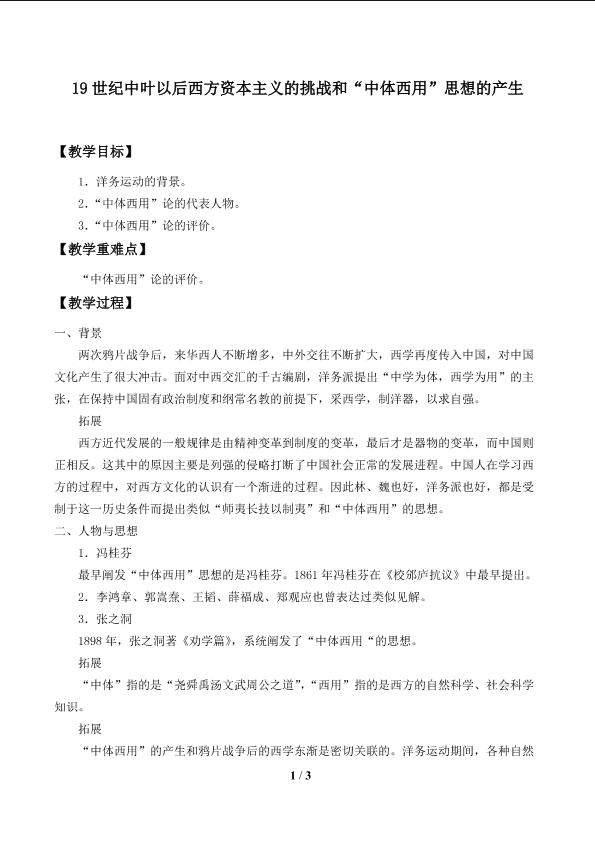 19 世纪中叶以后西方资本主义的挑战和“中体西用”思想的产生

【教学目标】

1．洋务运动的背景。

2．“中体西用”论的代表人物。

3．“中体西用”论的评价。

【教学重难点】

“中体西用”论的评价。

【教学过程】

一、背景

两次鸦片战争后，来华西人不断增多，中外交往不断扩大，西学再度传入中国，对中国文化产生了很大冲击。面对中西交汇的千古编剧，洋务派提出“中学为体，西学为用”的主张，在保持中国固有政治制度和纲常名教的前提下，采西学，制洋器，以求自强。

拓展

西方近代发展的一般规律是由精神变革到制度的变革，最后才是器物的变革，而中国则正相反。这其中的原因主要是列强的侵略打断了中国社会正常的发展进程。中国人在学习西方的过程中，对西方文化的认识有一个渐进的过程。因此林、魏也好，洋务派也好，都是受制于这一历史条件而提出类似“师夷长技以制夷”和“中体西用”的思想。

二、人物与思想

1．冯桂芬

最早阐发“中体西用”思想的是冯桂芬。1861 年冯桂芬在《校邠庐抗议》中最早提出。

2．李鸿章、郭嵩焘、王韬、薛福成、郑观应也曾表达过类似见解。

3．张之洞

1898 年，张之洞著《劝学篇》，系统阐发了“中体西用“的思想。

拓展

“中体”指的是“尧舜禹汤文武周公之道”，“西用”指的是西方的自然科学、社会科学知识。

拓展

“中体西用”的产生和鸦片战争后的西学东渐是密切关联的。洋务运动期间，各种自然

1 / 3